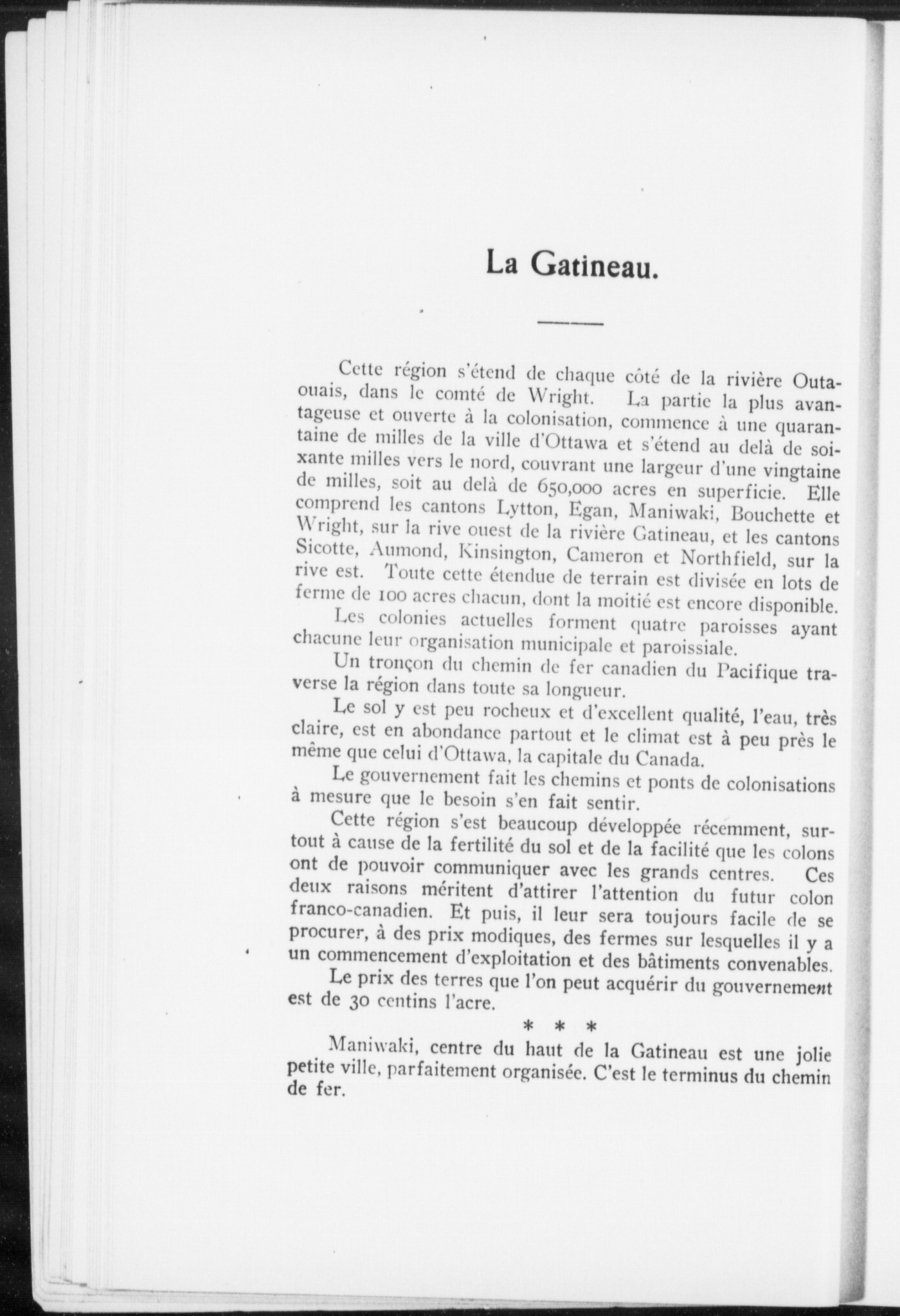 La Gatineau.

Cette région s'étend de chaque côté de la rivière Outaouais, dans le comté de Wright. La partie la plus avantageuse et ouverte à la colonisation, commence à une quarantaine de milles de la ville d'Ottawa et s'étend au delà de soixante milles vers le nord, couvrant une largeur d'une vingtaine de milles, soit au delà de 650,000 acres en superficie. Elle comprend les cantons Lytton, Egan, Maniwaki, Bouchette et Wright, sur la rive ouest de la rivière Gatineau, et les cantons Sicotte, Aumond, Kinsington, Cameron et Northfield, sur la rive est. Toute cette étendue de terrain est divisée en lots de ferme de 100 acres chacun, dont la moitié est encore disponible.

Les colonies actuelles forment quatre paroisses ayant chacune leur organisation municipale et paroissiale.

Un tronçon du chemin de fer canadien du Pacifique traverse la région dans toute sa longueur.

Le sol y est peu rocheux et d'excellent qualité, l'eau, très claire, est en abondance partout et le climat est à peu près le même que celui d'Ottawa, la capitale du Canada.

Le gouvernement fait les chemins et ponts de colonisations à mesure que le besoin s'en fait sentir.

Cette région s'est beaucoup développée récemment, surtout à cause de la fertilité du sol et de la facilité que les colons ont de pouvoir communiquer avec les grands centres. Ces deux raisons méritent d'attirer l'attention du futur colon franco-canadien. Et puis, il leur sera toujours facile de se procurer, à des prix modiques, des fermes sur lesquelles il y a un commencement d'exploitation et des bâtiments convenables.

Le prix des terres que l'on peut acquérir du gouvernement est de 30 centins l'acre.

* * *

Maniwaki, centre du haut de la Gatineau est une jolie petite ville, parfaitement organisée. C'est le terminus du chemin de fer.